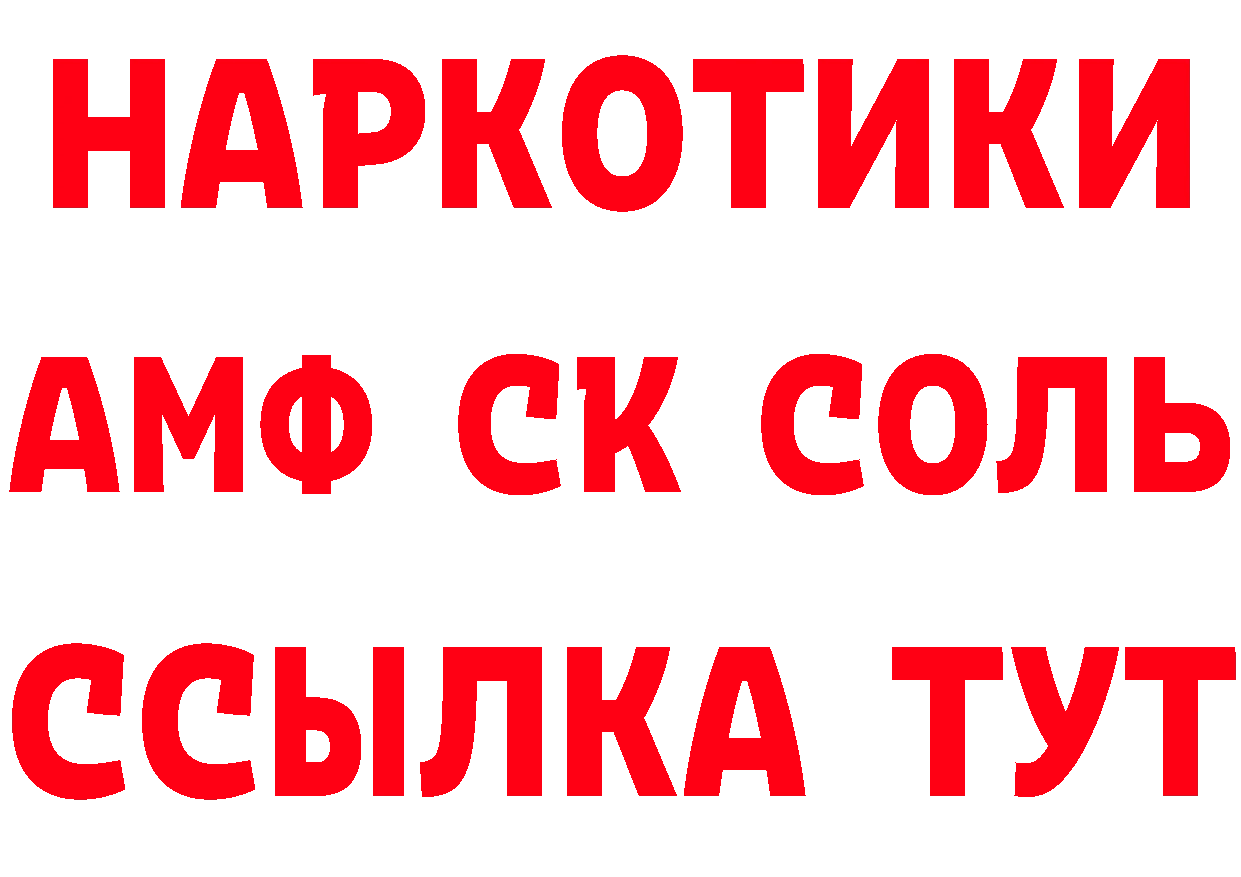 НАРКОТИКИ
АМФ СК СОЛЬ
ССЫЛКА ТУТ